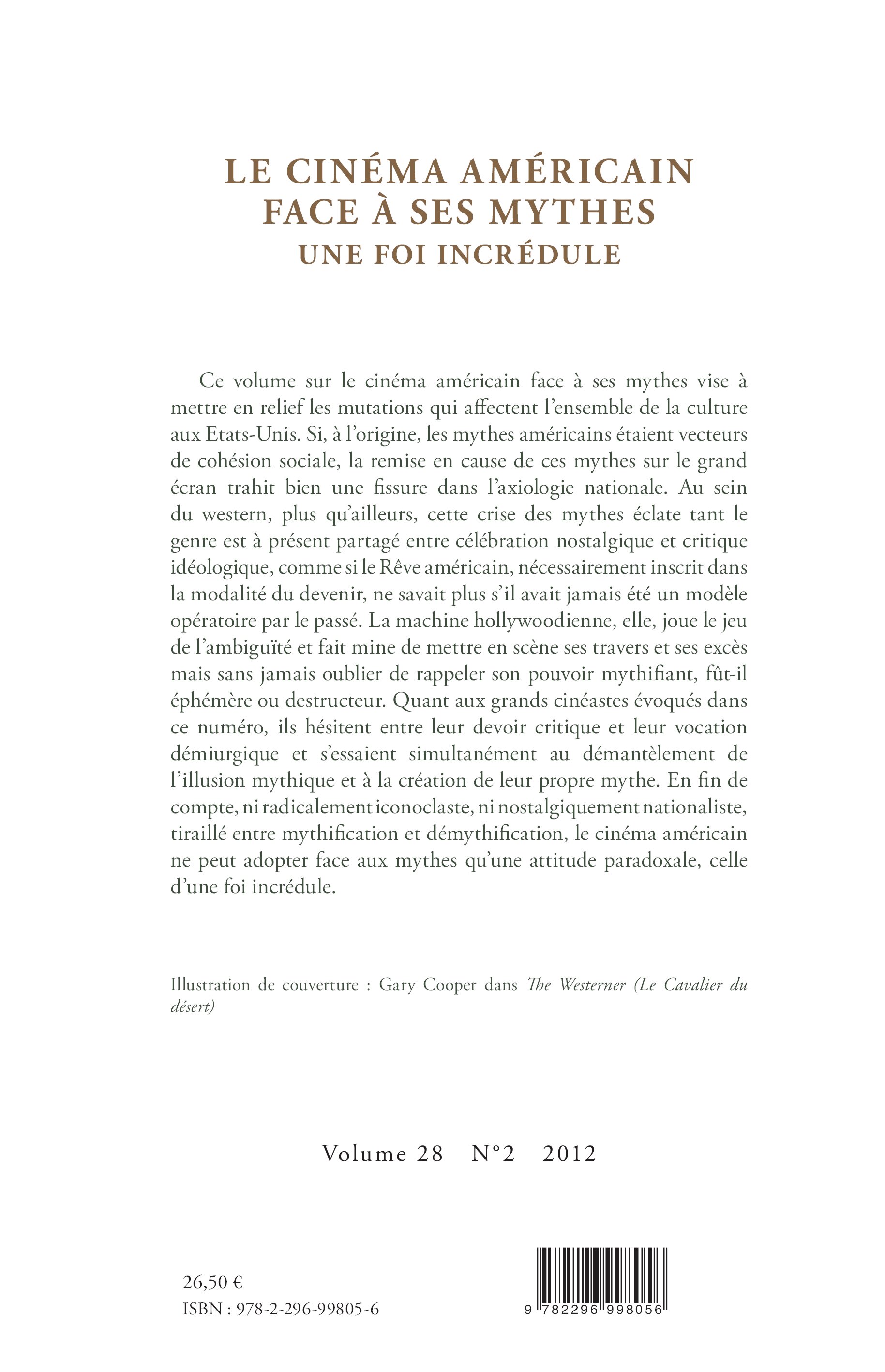 LE CINÉMA AMÉRICAIN FACE À SES MYTHES
UNE FOI INCRÉDULE

Ce volume sur le cinéma américain face à ses mythes vise à mettre en relief les mutations qui affectent l'ensemble de la culture aux Etats-Unis. Si, à l'origine, les mythes américains étaient vecteurs de cohésion sociale, la remise en cause de ces mythes sur le grand écran trahit bien une fissure dans l'axiologie nationale. Au sein du western, plus qu'ailleurs, cette crise des mythes éclate tant le genre est à présent partagé entre célébration nostalgique et critique idéologique, comme si le Rêve américain, nécessairement inscrit dans la modalité du devenir, ne savait plus s'il avait jamais été un modèle opératoire par le passé. La machine hollywoodienne, elle, joue le jeu de l'ambiguïté et fait mine de mettre en scène ses travers et ses excès mais sans jamais oublier de rappeler son pouvoir mythifiant, fût-il éphémère ou destructeur. Quant aux grands cinéastes évoqués dans ce numéro, ils hésitent entre leur devoir critique et leur vocation démiurgique et s'essaient simultanément au démantèlement de l'illusion mythique et à la création de leur propre mythe. En fin de compte, ni radicalement iconoclaste, ni nostalgiquement nationaliste, tiraillé entre mythification et démythification, le cinéma américain ne peut adopter face aux mythes qu'une attitude paradoxale, celle d'une foi incrédule.

Illustration de couverture : Gary Cooper dans The Westerner (Le Cavalier du désert)

Volume 28 N°2 2012

26,50 €
ISBN : 978-2-296-99805-6

9 782296 998056